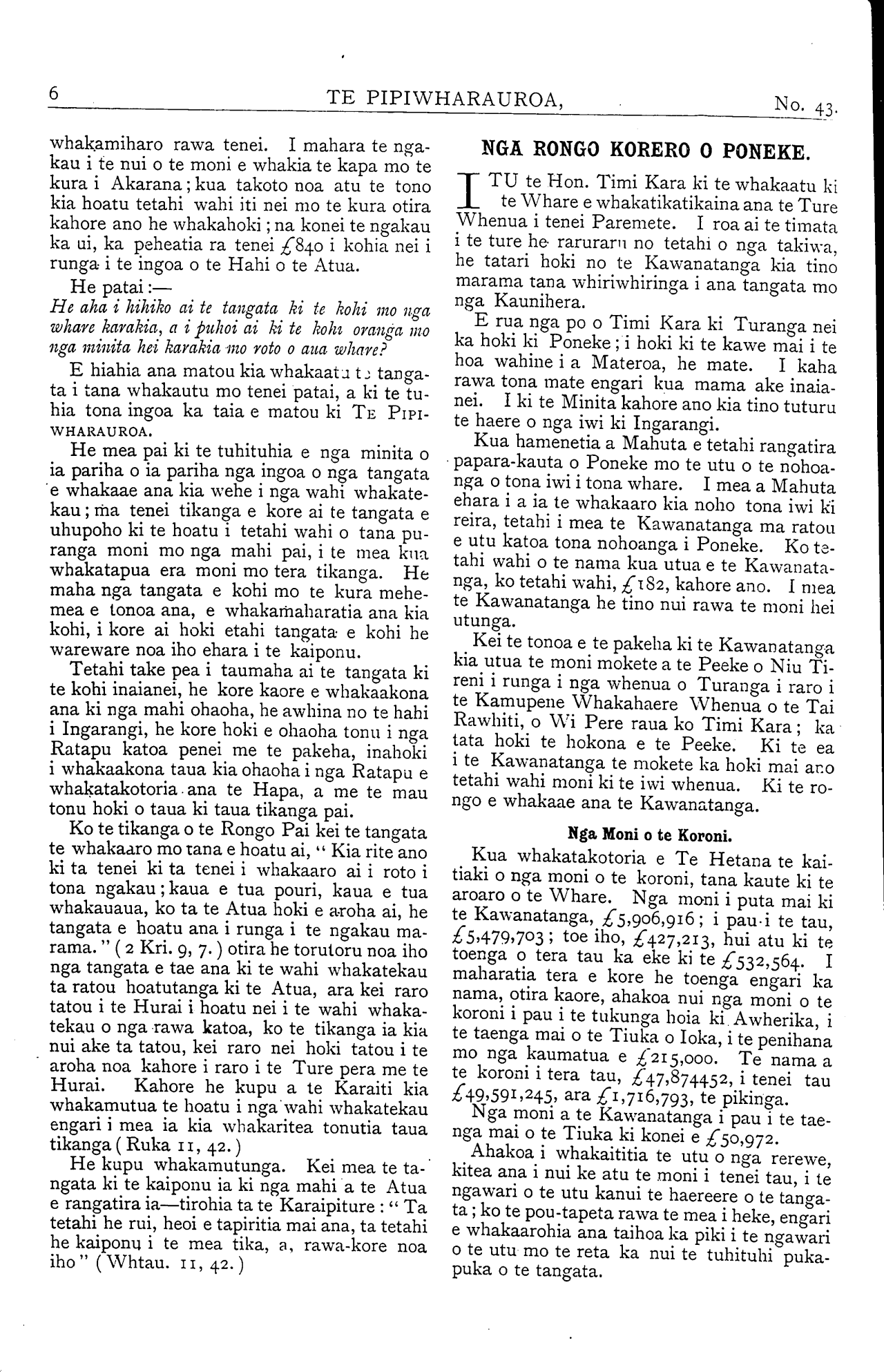 6 TE PIPIWHARAUROA, No. 43.

whakamiharo rawa tenei. I mahara te ngakau i te nui o te moni e whakia te kapa mo te kura i Akarana; kua takoto noa atu te tono kia hoatu tetahi wahi iti nei mo te kura otira kahore ano he whakahoki; na konei te ngakau ka ui, ka peheatia ra tenei £840 i kohia nei i runga i te ingoa o te Hahi o te Atua.

He patai:—
He aha i hihiko ai te tangata ki te kohi mo nga whare karakia, a i puhoi ai ki te kohi oranga mo nga minita hei karakia mo roto o aua whare?

E hiahia ana matou kia whakaatu te tangata i tana whakautu mo tenei patai, a ki te tuhia tona ingoa ka taia e matou ki TE PIPIWHARAUROA.

He mea pai ki te tuhituhia e nga minita o ia pariha o ia pariha nga ingoa o nga tangata e whakaae ana kia wehe i nga wahi whakatekau; ma tenei tikanga e kore ai te tangata e uhupoho ki te hoatu i tetahi wahi o tana puranga moni mo nga mahi pai, i te mea kua whakatapua era moni mo tera tikanga. He maha nga tangata e kohi mo te kura mehemea e tonoa ana, e whakamaharatia ana kia kohi, i kore ai hoki etahi tangata e kohi he wareware noa iho ehara i te kaiponu.

Tetahi take pea i taumaha ai te tangata ki te kohi inaianei, he kore kaore e whakaakona ana ki nga mahi ohaoha, he awhina no te hahi i Ingarangi, he kore hoki e ohaoha tonu i nga Ratapu katoa penei me te pakeha, inahoki i whakaakona taua kia ohaoha i nga Ratapu e whakatakotoria ana te Hapa, a me te mau tonu hoki o taua ki taua tikanga pai.

Ko te tikanga o te Rongo Pai kei te tangata te whakaaro mo tana e hoatu ai, "Kia rite ano ki ta tenei ki ta tenei i whakaaro ai i roto i tona ngakau; kaua e tua pouri, kaua e tua whakauaua, ko ta te Atua hoki e aroha ai, he tangata e hoatu ana i runga i te ngakau marama." (2 Kri. 9, 7.) otira he torutoru noa iho nga tangata e tae ana ki te wahi whakatekau ta ratou hoatutanga ki te Atua, ara kei raro tatou i te Hurai i hoatu nei i te wahi whakatekau o nga rawa katoa, ko te tikanga ia kia nui ake ta tatou, kei raro nei hoki tatou i te aroha noa kahore i raro i te Ture pera me te Hurai. Kahore he kupu a te Karaiti kia whakamutua te hoatu i nga wahi whakatekau engari i mea ia kia whakaritea tonutia taua tikanga (Ruka 11, 42.)

He kupu whakamutunga. Kei mea te tangata ki te kaiponu ia ki nga mahi a te Atua e rangatira ia—tirohia ta te Karaipiture: "Ta tetahi he rui, heoi e tapiritia mai ana, ta tetahi he kaiponu i te mea tika, a, rawa-kore noa iho" (Whtau. 11, 42.)

NGA RONGO KORERO O PONEKE.

I TU te Hon. Timi Kara ki te whakaatu ki te Whare e whakatikatikaina ana te Ture Whenua i tenei Paremete. I roa ai te timata i te ture he raruraru no tetahi o nga takiwa, he tatari hoki no te Kawanatanga kia tino marama tana whiriwhiringa i ana tangata mo nga Kaunihera.

E rua nga po o Timi Kara ki Turanga nei ka hoki ki Poneke; i hoki ki te kawe mai i te hoa wahine i a Materoa, he mate. I kaha rawa tona mate engari kua mama ake inaianei. I ki te Minita kahore ano kia tino tuturu te haere o nga iwi ki Ingarangi.

Kua hamenetia a Mahuta e tetahi rangatira papara-kauta o Poneke mo te utu o te nohoanga o tona iwi i tona whare. I mea a Mahuta ehara i a ia te whakaaro kia noho tona iwi ki reira, tetahi i mea te Kawanatanga ma ratou e utu katoa tona nohoanga i Poneke. Ko tetahi wahi o te nama kua utua e te Kawanatanga, ko tetahi wahi, £182, kahore ano. I mea te Kawanatanga he tino nui rawa te moni hei utunga.

Kei te tonoa e te pakeha ki te Kawanatanga kia utua te moni mokete a te Peeke o Niu Tireni i runga i nga whenua o Turanga i raro i te Kamupene Whakahaere Whenua o te Tai Rawhiti, o Wi Pere raua ko Timi Kara; ka tata hoki te hokona e te Peeke. Ki te ea i te Kawanatanga te mokete ka hoki mai ano tetahi wahi moni ki te iwi whenua. Ki te rongo e whakaae ana te Kawanatanga.

Nga Moni o te Koroni.

Kua whakatakotoria e Te Hetana te kaitiaki o nga moni o te koroni, tana kaute ki te aroaro o te Whare. Nga moni i puta mai ki te Kawanatanga, £5,906,916; i pau i te tau, £5,479,703; toe iho, £427,213, hui atu ki te toenga o tera tau ka eke ki te £532,564. I maharatia tera e kore he toenga engari ka nama, otira kaore, ahakoa nui nga moni o te koroni i pau i te tukunga hoia ki Awherika, i te taenga mai o te Tiuka o Ioka, i te penihana mo nga kaumatua e £215,000. Te nama a te koroni i tera tau, £47,874452, i tenei tau £49,591,245, ara £1,716,793, te pikinga.

Nga moni a te Kawanatanga i pau i te taenga mai o te Tiuka ki konei e £50,972.

Ahakoa i whakaititia te utu o nga rerewe, kitea ana i nui ke atu te moni i tenei tau, i te ngawari o te utu kanui te haereere o te tangata; ko te pou-tapeta rawa te mea i heke, engari e whakaarohia ana taihoa ka piki i te ngawari o te utu mo te reta ka nui te tuhituhi pukapuka o te tangata.